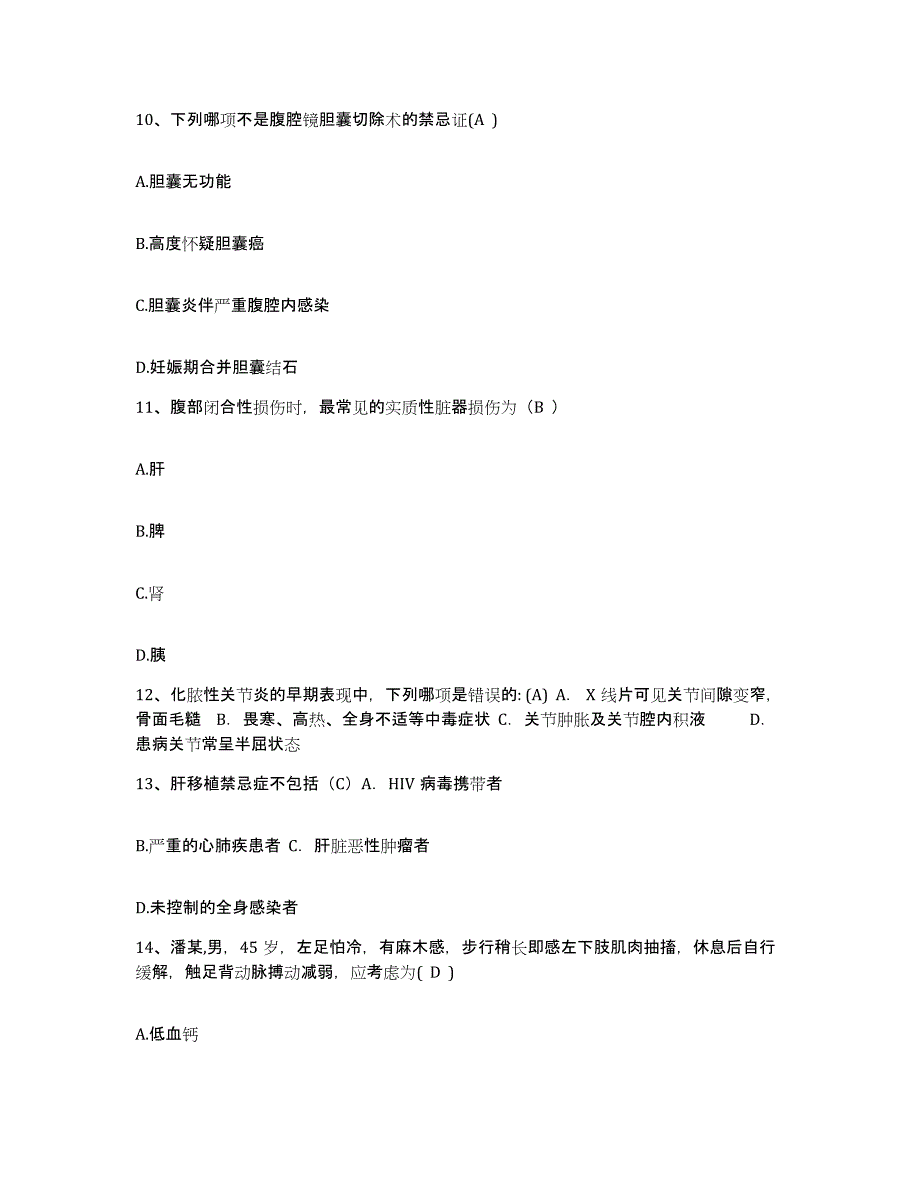 10、下列哪项不是腹腔镜胆囊切除术的禁忌证(A )

A.胆囊无功能

B.高度怀疑胆囊癌

C.胆囊炎伴严重腹腔内感染

D.妊娠期合并胆囊结石

11、腹部闭合性损伤时，最常见的实质性脏器损伤为（B ）

A.肝

B.脾

C.肾

D.胰

12、化脓性关节炎的早期表现中，下列哪项是错误的: (A) A. X 线片可见关节间隙变窄，骨面毛糙 B. 畏寒、高热、全身不适等中毒症状 C. 关节肿胀及关节腔内积液 D. 患病关节常呈半屈状态

13、肝移植禁忌症不包括（C）A. HIV 病毒携带者

B.严重的心肺疾患者 C. 肝脏恶性肿瘤者

D.未控制的全身感染者

14、潘某,男，45 岁，左足怕冷，有麻木感，步行稍长即感左下肢肌肉抽搐，休息后自行缓解，触足背动脉搏动减弱，应考虑为( D )

A.低血钙